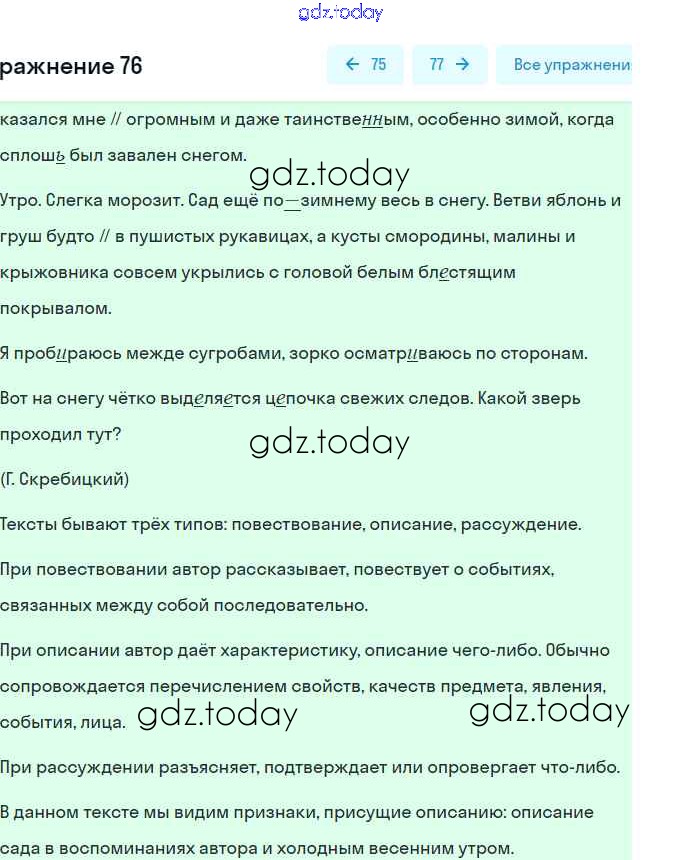 gdz.today

ражнение 76

← 75

77 →

Все упражнени

казался мне // огромным и даже таинственным, особенно зимой, когда сплошь был завален снегом.

gdz.today

Утро. Слегка морозит. Сад ещё по—зимнему весь в снегу. Ветви яблонь и груш будто // в пушистых рукавицах, а кусты смородины, малины и крыжовника совсем укрылись с головой белым блестящим покрывалом.

Я пробираюсь межде сугробами, зорко осматриваюсь по сторонам.

Вот на снегу чётко выделяется цепочка свежих следов. Какой зверь проходил тут?

gdz.today

(Г. Скребицкий)

Тексты бывают трёх типов: повествование, описание, рассуждение.

При повествовании автор рассказывает, повествует о событиях, связанных между собой последовательно.

При описании автор даёт характеристику, описание чего-либо. Обычно сопровождается перечислением свойств, качеств предмета, явления, события, лица.

gdz.today

gdz.today

При рассуждении разъясняет, подтверждает или опровергает что-либо.

В данном тексте мы видим признаки, присущие описанию: описание сада в воспоминаниях автора и холодным весенним утром.